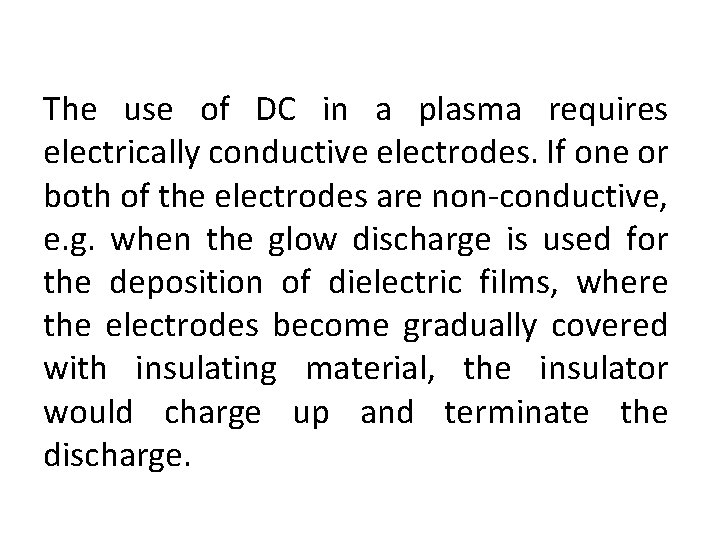 The use of DC in a plasma requires electrically conductive electrodes. If one or both of the electrodes are non-conductive, e.g. when the glow discharge is used for the deposition of dielectric films, where the electrodes become gradually covered with insulating material, the insulator would charge up and terminate the discharge.